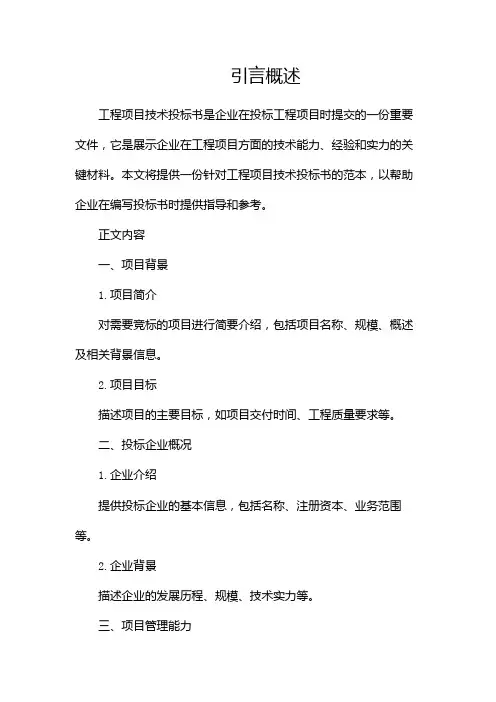 引言概述

工程项目技术投标书是企业在投标工程项目时提交的一份重要文件，它是展示企业在工程项目方面的技术能力、经验和实力的关键材料。本文将提供一份针对工程项目技术投标书的范本，以帮助企业在编写投标书时提供指导和参考。

正文内容

一、项目背景

1. 项目简介

对需要竞标的项目进行简要介绍，包括项目名称、规模、概述及相关背景信息。

2. 项目目标

描述项目的主要目标，如项目交付时间、工程质量要求等。

二、投标企业概况

1. 企业介绍

提供投标企业的基本信息，包括名称、注册资本、业务范围等。

2. 企业背景

描述企业的发展历程、规模、技术实力等。

三、项目管理能力